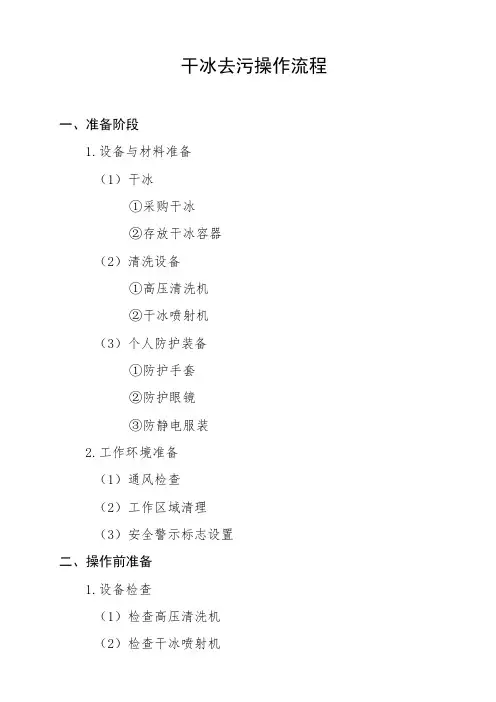 干冰去污操作流程

一、准备阶段

1.设备与材料准备

（1）干冰

①采购干冰

②存放干冰容器

（2）清洗设备

①高压清洗机

②干冰喷射机

（3）个人防护装备

①防护手套

②防护眼镜

③防静电服装

2.工作环境准备

（1）通风检查

（2）工作区域清理

（3）安全警示标志设置

二、操作前准备

1.设备检查

（1）检查高压清洗机

（2）检查干冰喷射机